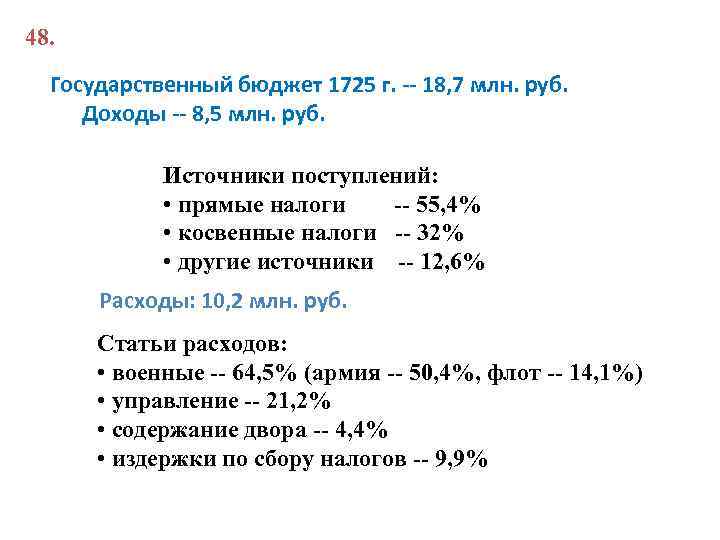 48.

Государственный бюджет 1725 г. -- 18,7 млн. руб.
Доходы -- 8,5 млн. руб.

Источники поступлений:
• прямые налоги -- 55,4%
• косвенные налоги -- 32%
• другие источники -- 12,6%

Расходы: 10,2 млн. руб.

Статьи расходов:
• военные -- 64,5% (армия -- 50,4%, флот -- 14,1%)
• управление -- 21,2%
• содержание двора -- 4,4%
• издержки по сбору налогов -- 9,9%